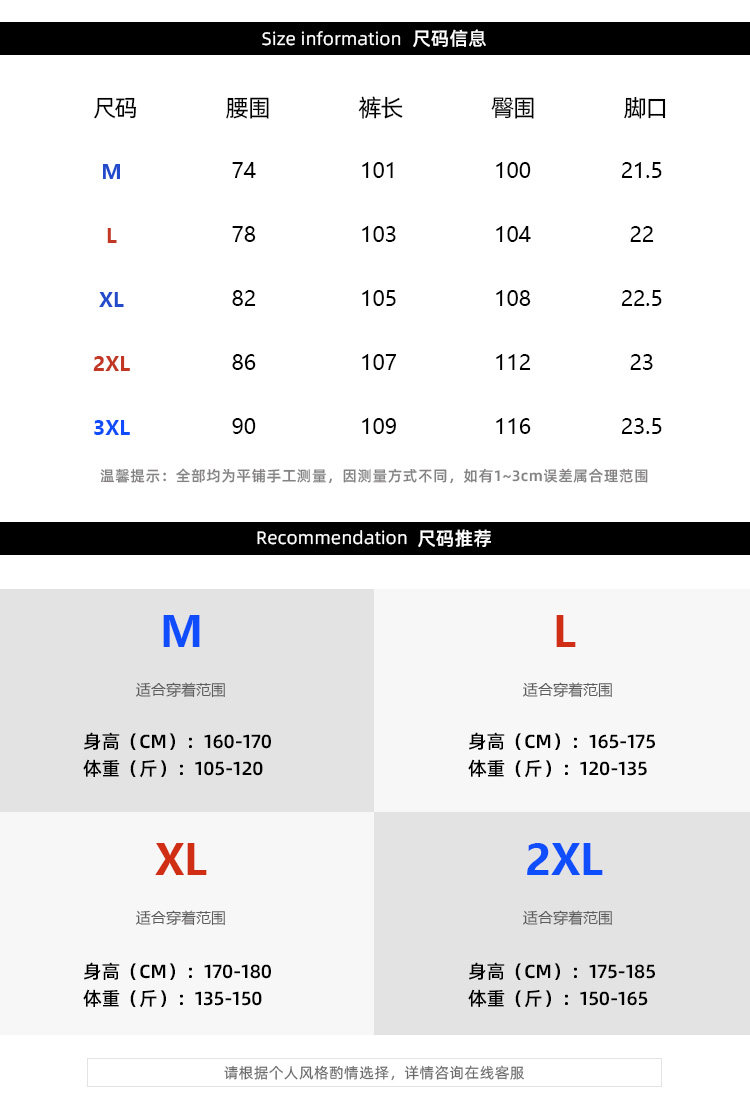 Size information 尺码信息

| 尺码 | 腰围 | 裤长 | 臀围 | 脚口 |
|---|---|---|---|---|
| M | 74 | 101 | 100 | 21.5 |
| L | 78 | 103 | 104 | 22 |
| XL | 82 | 105 | 108 | 22.5 |
| 2XL | 86 | 107 | 112 | 23 |
| 3XL | 90 | 109 | 116 | 23.5 |

温馨提示：全部均为平铺手工测量，因测量方式不同，如有1~3cm误差属合理范围

Recommendation 尺码推荐

M

适合穿着范围

身高（CM）：160-170
体重（斤）：105-120

L

适合穿着范围

身高（CM）：165-175
体重（斤）：120-135

XL

适合穿着范围

身高（CM）：170-180
体重（斤）：135-150

2XL

适合穿着范围

身高（CM）：175-185
体重（斤）：150-165

请根据个人风格酌情选择，详情咨询在线客服